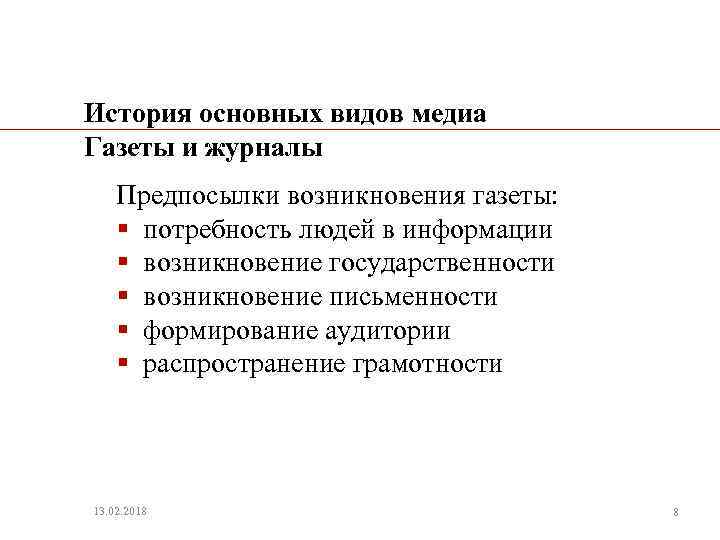 История основных видов медиа
Газеты и журналы

Предпосылки возникновения газеты:
▪ потребность людей в информации
▪ возникновение государственности
▪ возникновение письменности
▪ формирование аудитории
▪ распространение грамотности

13.02.2018

8